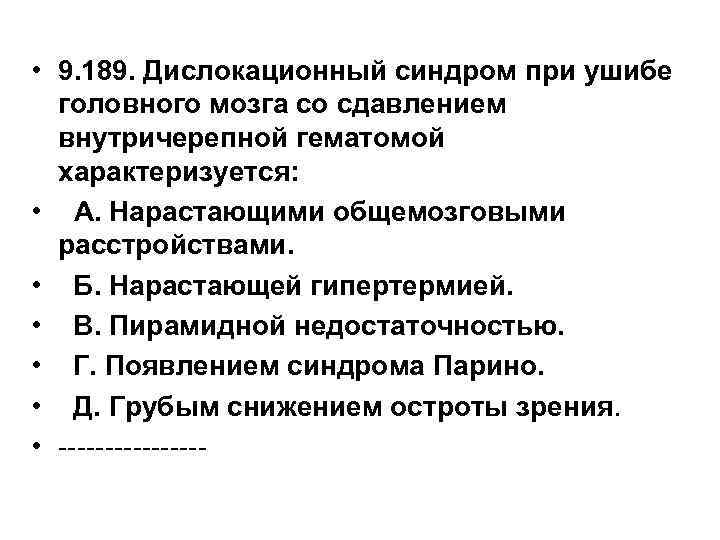 • 9.189. Дислокационный синдром при ушибе головного мозга со сдавлением внутричерепной гематомой характеризуется:

• А. Нарастающими общемозговыми расстройствами.

• Б. Нарастающей гипертермией.

• В. Пирамидной недостаточностью.

• Г. Появлением синдрома Парино.

• Д. Грубым снижением остроты зрения.

• -----------------